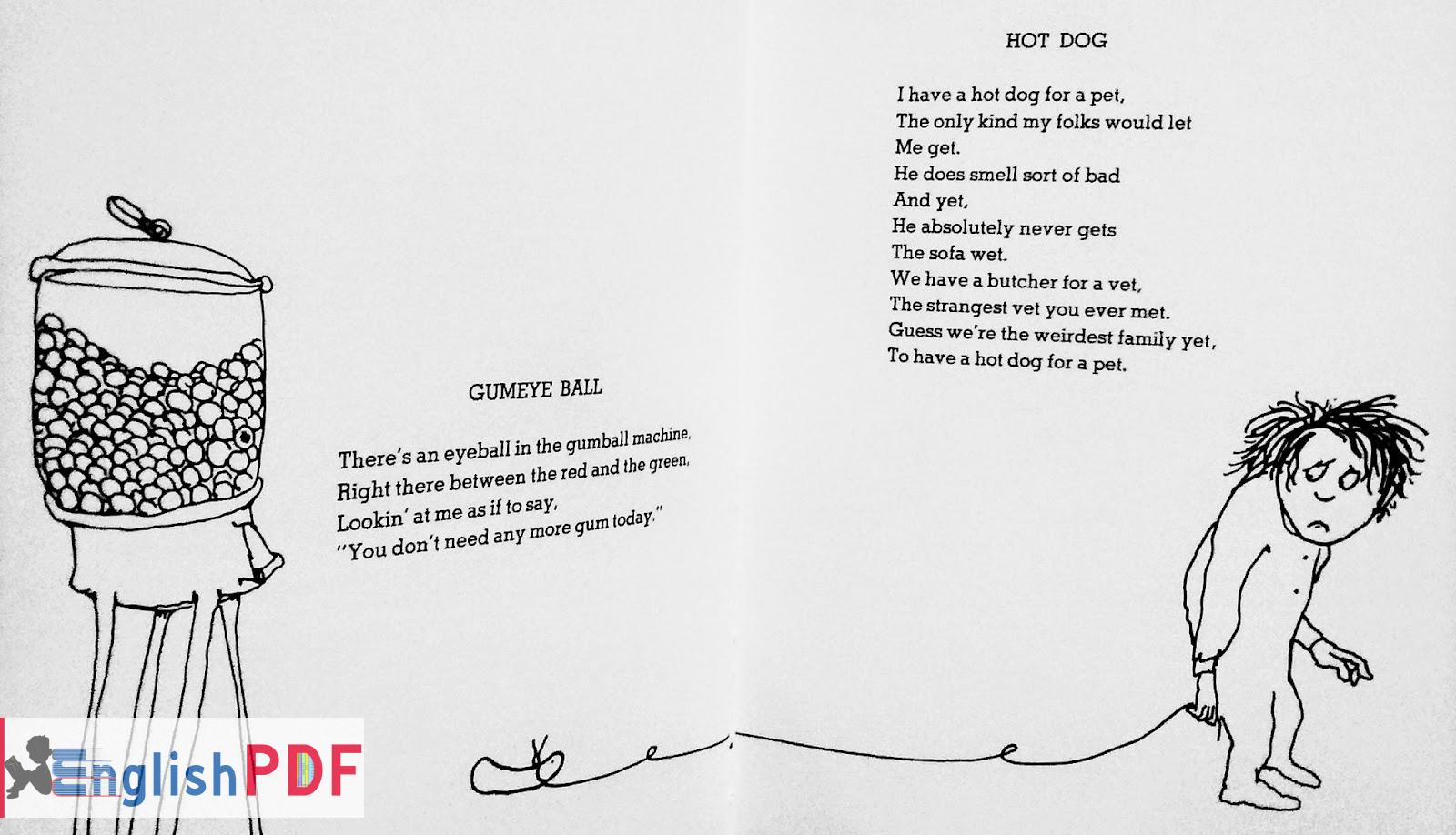 GUMEYE BALL

There's an eyeball in the gumball machine,
Right there between the red and the green,
Lookin' at me as if to say,
"You don't need any more gum today."

HOT DOG

I have a hot dog for a pet,
The only kind my folks would let
Me get.
He does smell sort of bad
And yet,
He absolutely never gets
The sofa wet.
We have a butcher for a vet,
The strangest vet you ever met.
Guess we're the weirdest family yet,
To have a hot dog for a pet.

EnglishPDF